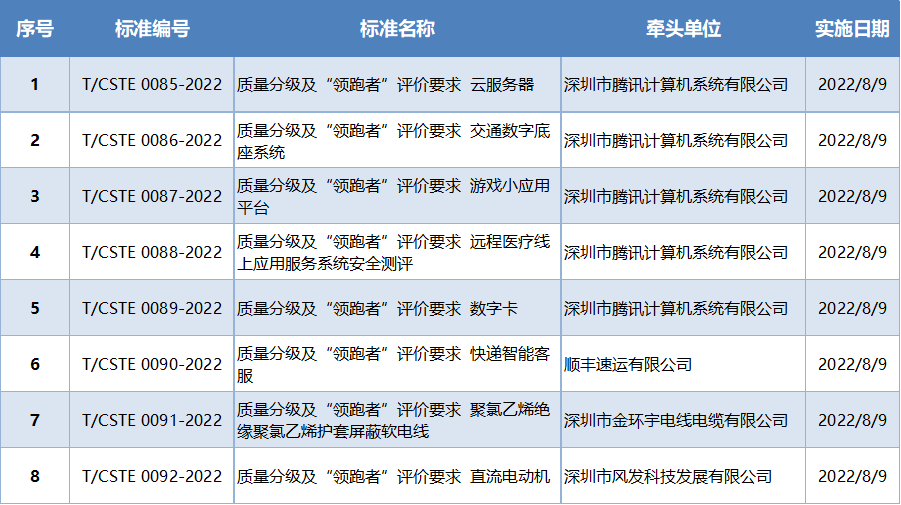 | 序号 | 标准编号 | 标准名称 | 牵头单位 | 实施日期 |
|---|---|---|---|---|
| 1 | T/CSTE 0085-2022 | 质量分级及“领跑者”评价要求 云服务器 | 深圳市腾讯计算机系统有限公司 | 2022/8/9 |
| 2 | T/CSTE 0086-2022 | 质量分级及“领跑者”评价要求 交通数字底座系统 | 深圳市腾讯计算机系统有限公司 | 2022/8/9 |
| 3 | T/CSTE 0087-2022 | 质量分级及“领跑者”评价要求 游戏小应用平台 | 深圳市腾讯计算机系统有限公司 | 2022/8/9 |
| 4 | T/CSTE 0088-2022 | 质量分级及“领跑者”评价要求 远程医疗线上应用服务系统安全测评 | 深圳市腾讯计算机系统有限公司 | 2022/8/9 |
| 5 | T/CSTE 0089-2022 | 质量分级及“领跑者”评价要求 数字卡 | 深圳市腾讯计算机系统有限公司 | 2022/8/9 |
| 6 | T/CSTE 0090-2022 | 质量分级及“领跑者”评价要求 快递智能客服 | 顺丰速运有限公司 | 2022/8/9 |
| 7 | T/CSTE 0091-2022 | 质量分级及“领跑者”评价要求 聚氯乙烯绝缘聚氯乙烯护套屏蔽软电线 | 深圳市金环宇电线电缆有限公司 | 2022/8/9 |
| 8 | T/CSTE 0092-2022 | 质量分级及“领跑者”评价要求 直流电动机 | 深圳市风发科技发展有限公司 | 2022/8/9 |